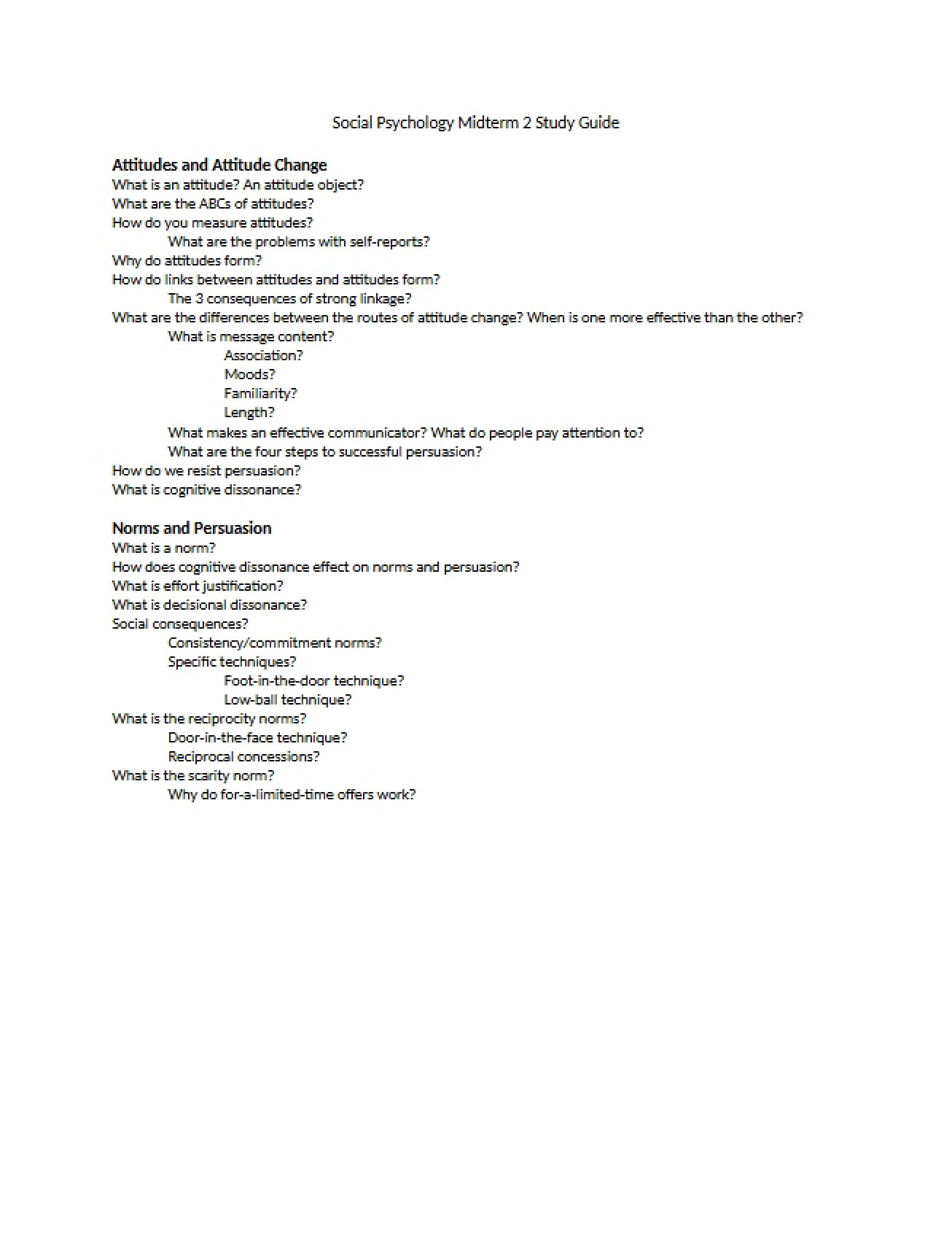 Social Psychology Midterm 2 Study Guide

Attitudes and Attitude Change
What is an attitude? An attitude object?
What are the ABCs of attitudes?
How do you measure attitudes?
What are the problems with self-reports?
Why do attitudes form?
How do links between attitudes and attitudes form?
The 3 consequences of strong linkage?
What are the differences between the routes of attitude change? When is one more effective than the other?
What is message content?
Association?
Moods?
Familiarity?
Length?
What makes an effective communicator? What do people pay attention to?
What are the four steps to successful persuasion?
How do we resist persuasion?
What is cognitive dissonance?

Norms and Persuasion
What is a norm?
How does cognitive dissonance effect on norms and persuasion?
What is effort justification?
What is decisional dissonance?
Social consequences?
Consistency/commitment norms?
Specific techniques?
Foot-in-the-door technique?
Low-ball technique?
What is the reciprocity norms?
Door-in-the-face technique?
Reciprocal concessions?
What is the scarity norm?
Why do for-a-limited-time offers work?